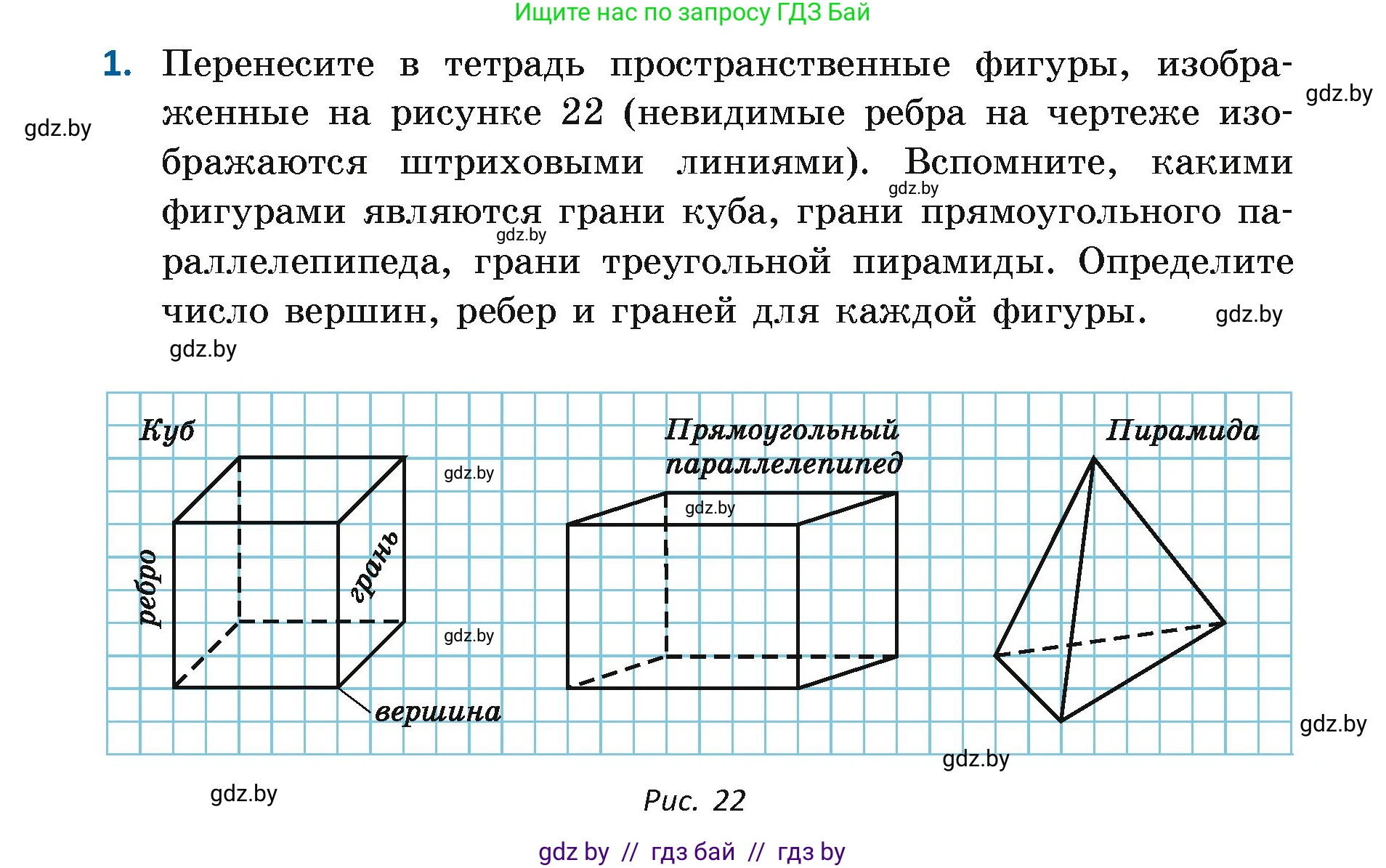 Ищите нас по запросу ГДЗ Бай

1. Перенесите в тетрадь пространственные фигуры, изображенные на рисунке 22 (невидимые ребра на чертеже изображаются штриховыми линиями). Вспомните, какими фигурами являются грани куба, грани прямоугольного параллелепипеда, грани треугольной пирамиды. Определите число вершин, ребер и граней для каждой фигуры.

gdz.by gdz.by gdz.by gdz.by gdz.by gdz.by

Куб

ребро

грань

вершина

gdz.by gdz.by

Прямоугольный параллелепипед

gdz.by

Пирамида

gdz.by gdz.by gdz.by

Рис. 22

gdz by // гдз бай // гдз by